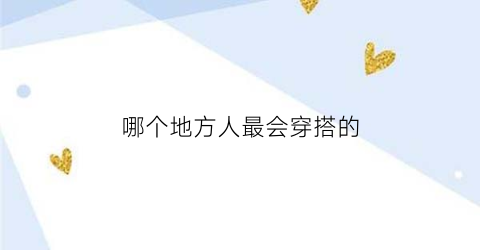 哪个地方人最会穿搭的